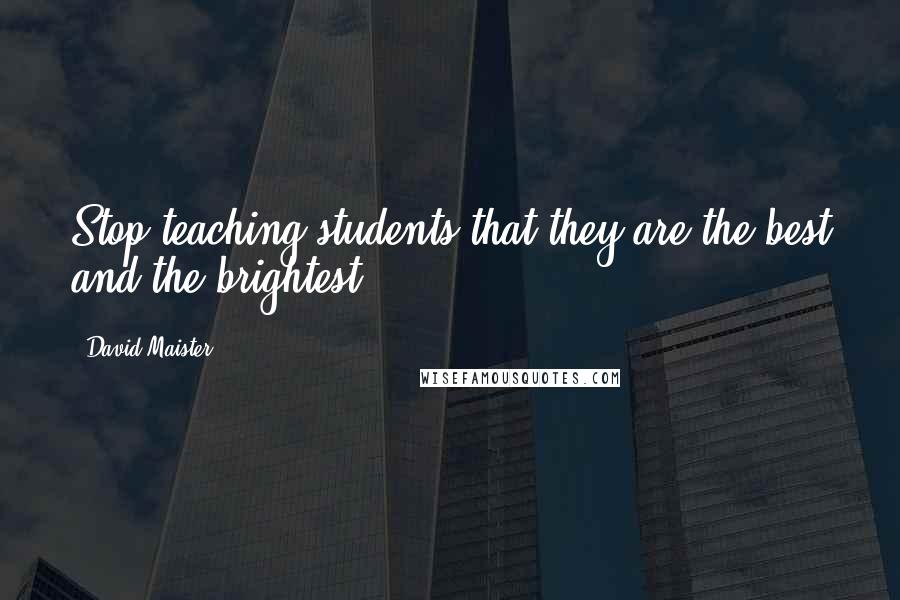 Stop teaching students that they are the best and the brightest.

David Maister

WISEFAMOUSQUOTES.COM